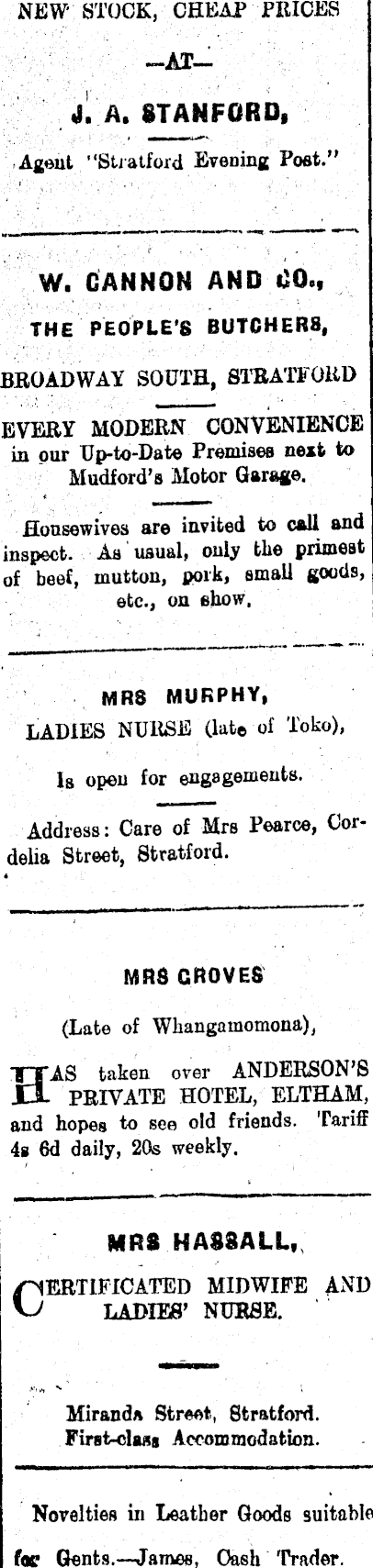 NEW STOCK, CHEAP PRICES

—AT—

J. A. STANFORD,

Agent "Stratford Evening Post."

W. CANNON AND CO.,

THE PEOPLE'S BUTCHERS,

BROADWAY SOUTH, STRATFORD

EVERY MODERN CONVENIENCE in our Up-to-Date Premises next to Mudford's Motor Garage.

Housewives are invited to call and inspect. As usual, only the primest of beef, mutton, pork, small goods, etc., on show.

MRS MURPHY,

LADIES NURSE (late of Toko),

Is open for engagements.

Address: Care of Mrs Pearce, Cordelia Street, Stratford.

MRS GROVES

(Late of Whangamomona),

HAS taken over ANDERSON'S PRIVATE HOTEL, ELTHAM, and hopes to see old friends. Tariff 4s 6d daily, 20s weekly.

MRS HASSALL,

CERTIFICATED MIDWIFE AND LADIES' NURSE.

Miranda Street, Stratford.
First-class Accommodation.

Novelties in Leather Goods suitable for Gents.—James, Cash Trader.